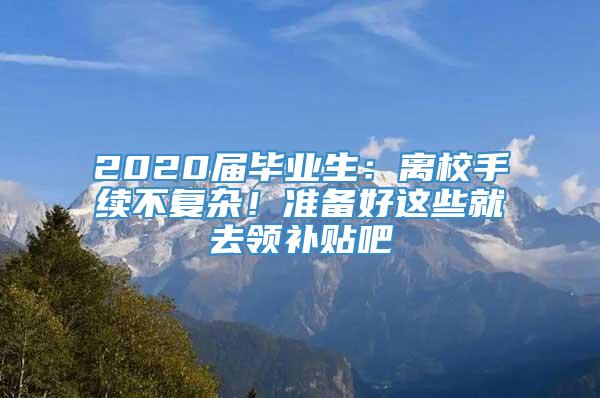 2020届毕业生：离校手续不复杂！准备好这些就去领补贴吧